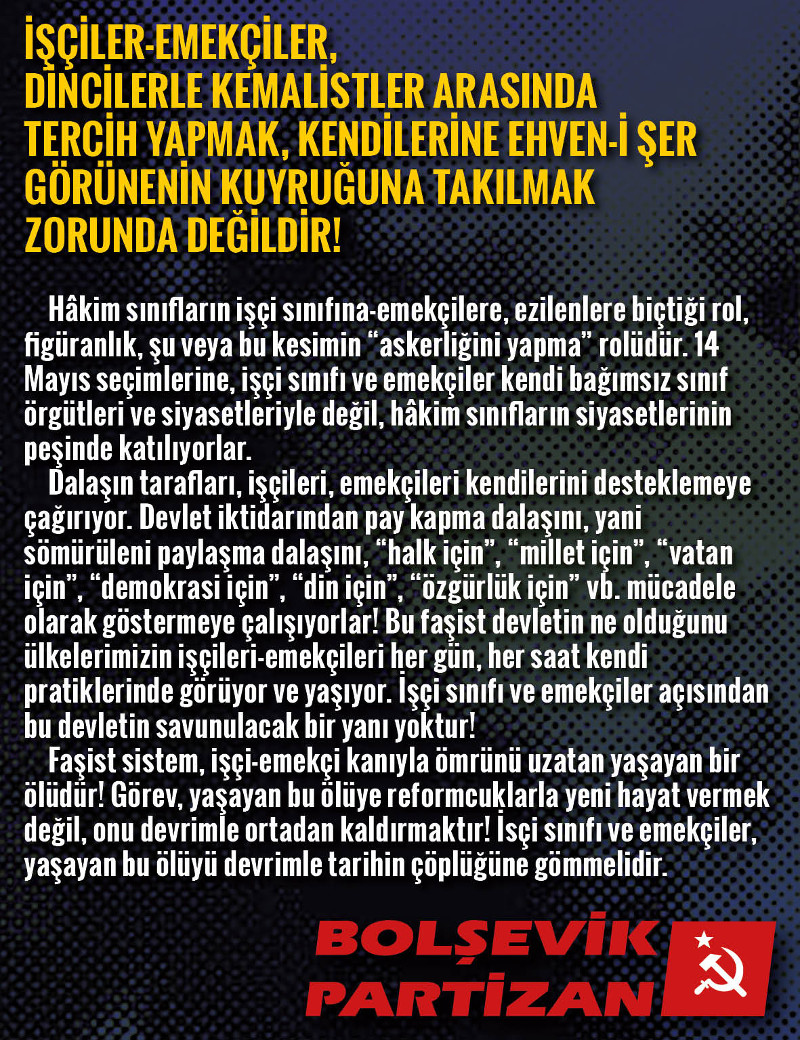 İŞÇİLER-EMEKÇİLER, DİNCİLERLE KEMALİSTLER ARASINDA TERCİH YAPMAK, KENDİLERİNE EHVEN-İ ŞER GÖRÜNENİN KUYRUĞUNA TAKILMAK ZORUNDA DEĞİLDİR!

Hâkim sınıfların işçi sınıfına-emekçilere, ezilenlere biçtiği rol, figüranlık, şu veya bu kesimin “askerliğini yapma” rolüdür. 14 Mayıs seçimlerine, işçi sınıfı ve emekçiler kendi bağımsız sınıf örgütleri ve siyasetleriyle değil, hâkim sınıfların siyasetlerinin peşinde katılıyorlar.

Dalaşın tarafları, işçileri, emekçileri kendilerini desteklemeye çağırıyor. Devlet iktidarından pay kapma dalaşını, yani sömürüleni paylaşma dalaşını, “halk için”, “millet için”, “vatan için”, “demokrasi için”, “din için”, “özgürlük için” vb. mücadele olarak göstermeye çalışıyorlar! Bu faşist devletin ne olduğunu ülkelerimizin işçileri-emekçileri her gün, her saat kendi pratiklerinde görüyor ve yaşıyor. İşçi sınıfı ve emekçiler açısından bu devletin savunulacak bir yanı yoktur!

Faşist sistem, işçi-emekçi kanıyla ömrünü uzatan yaşayan bir ölüdür! Görev, yaşayan bu ölüye reformcuklarla yeni hayat vermek değil, onu devrimle ortadan kaldırmaktır! İşçi sınıfı ve emekçiler, yaşayan bu ölüyü devrimle tarihin çöplüğüne gömmelidir.

BOLŞEVİK PARTİZAN